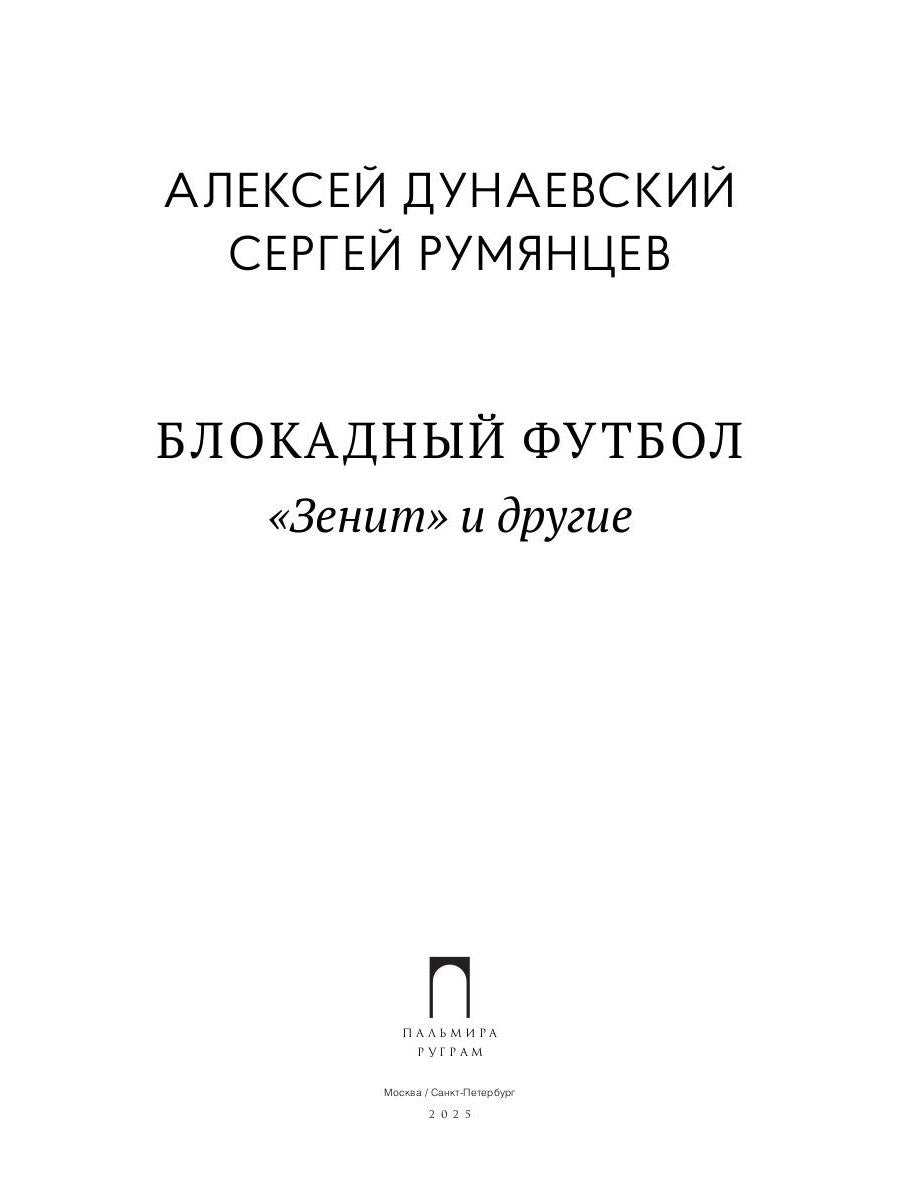 АЛЕКСЕЙ ДУНАЕВСКИЙ
СЕРГЕЙ РУМЯНЦЕВ

БЛОКАДНЫЙ ФУТБОЛ
«Зенит» и другие

ПАЛЬМИРА
РУГРАМ

Москва / Санкт-Петербург
2025